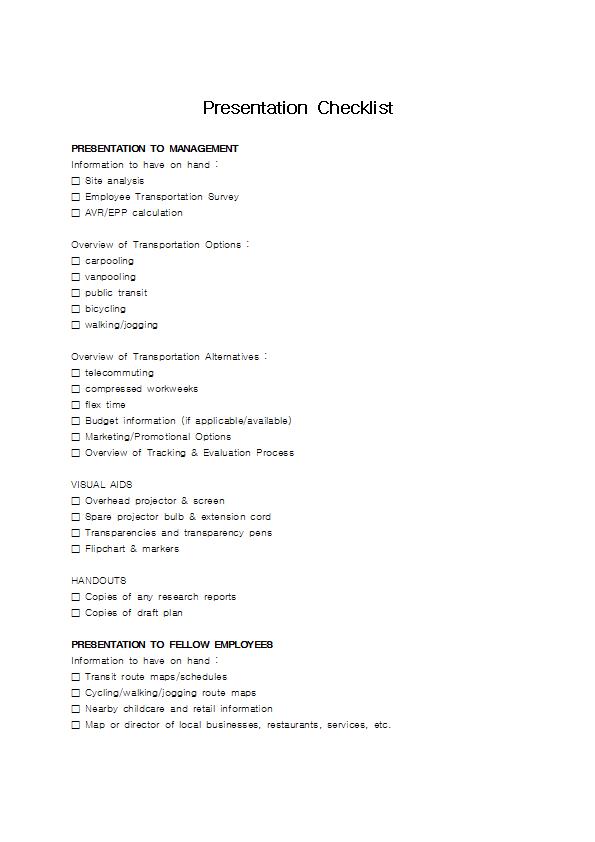 Presentation Checklist

PRESENTATION TO MANAGEMENT
Information to have on hand :
☐ Site analysis
☐ Employee Transportation Survey
☐ AVR/EPP calculation

Overview of Transportation Options :
☐ carpooling
☐ vanpooling
☐ public transit
☐ bicycling
☐ walking/jogging

Overview of Transportation Alternatives :
☐ telecommuting
☐ compressed workweeks
☐ flex time
☐ Budget information (if applicable/available)
☐ Marketing/Promotional Options
☐ Overview of Tracking & Evaluation Process

VISUAL AIDS
☐ Overhead projector & screen
☐ Spare projector bulb & extension cord
☐ Transparencies and transparency pens
☐ Flipchart & markers

HANDOUTS
☐ Copies of any research reports
☐ Copies of draft plan

PRESENTATION TO FELLOW EMPLOYEES
Information to have on hand :
☐ Transit route maps/schedules
☐ Cycling/walking/jogging route maps
☐ Nearby childcare and retail information
☐ Map or director of local businesses, restaurants, services, etc.